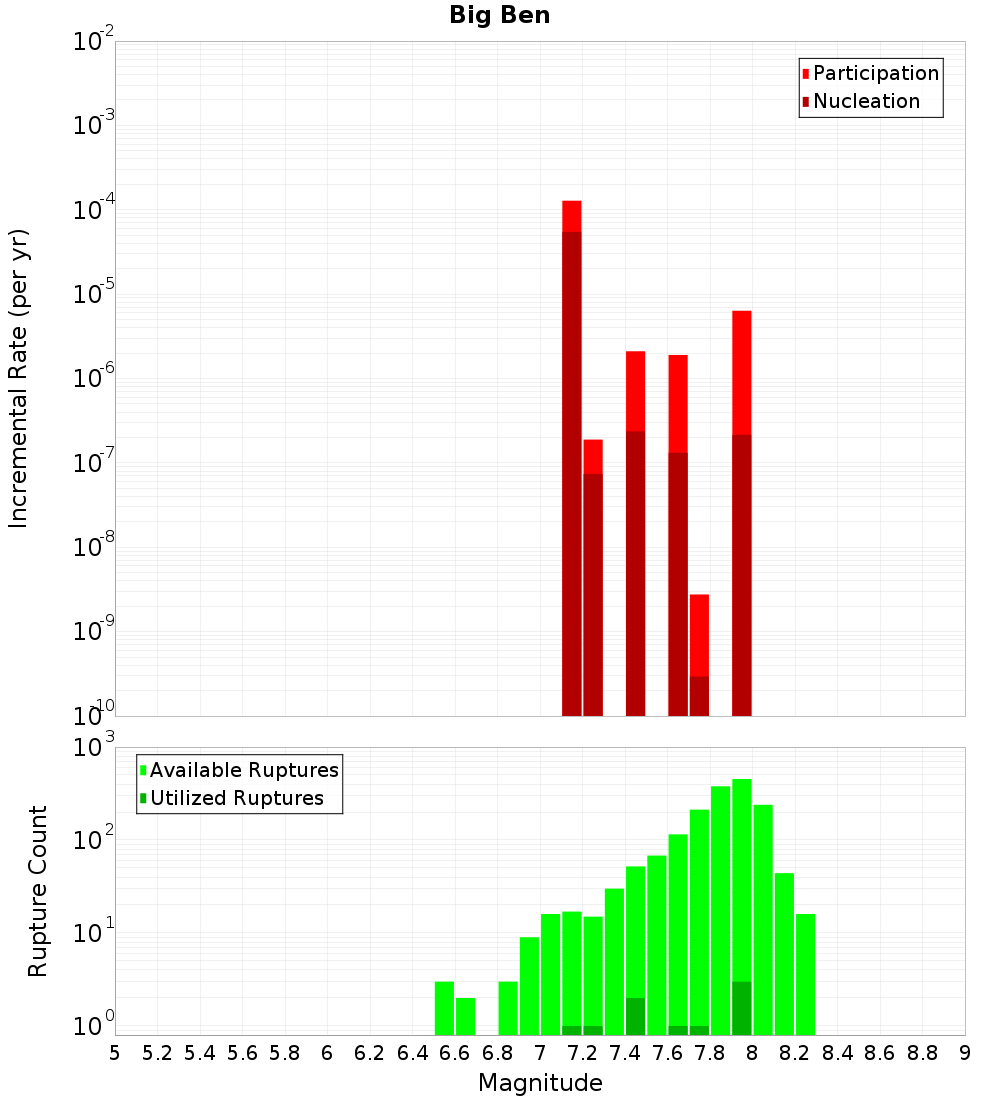 Big Ben

Participation
Nucleation

Incremental Rate (per yr)

$10^{-2}$
$10^{-3}$
$10^{-4}$
$10^{-5}$
$10^{-6}$
$10^{-7}$
$10^{-8}$
$10^{-9}$
$10^{-10}$

Available Ruptures
Utilized Ruptures

Rupture Count

$10^{3}$
$10^{2}$
$10^{1}$
$10^{0}$

5 5.2 5.4 5.6 5.8 6 6.2 6.4 6.6 6.8 7 7.2 7.4 7.6 7.8 8 8.2 8.4 8.6 8.8 9

Magnitude